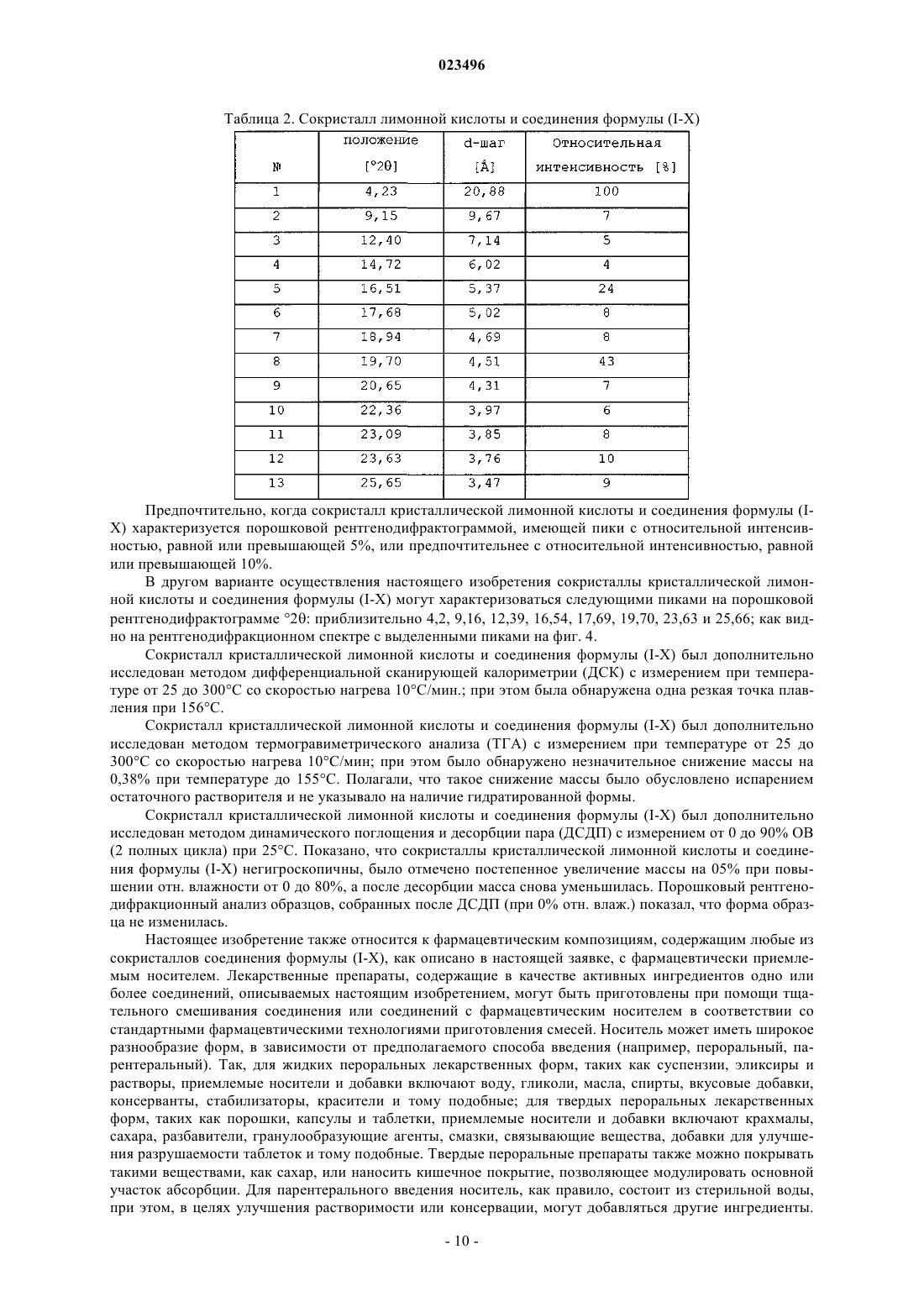 023496

Таблица 2. Сокристалл лимонной кислоты и соединения формулы (I-X)

| № | положение [°2θ] | d-шаг [Å] | Относительная интенсивность [%] |
|---|---|---|---|
| 1 | 4,23 | 20,88 | 100 |
| 2 | 9,15 | 9,67 | 7 |
| 3 | 12,40 | 7,14 | 5 |
| 4 | 14,72 | 6,02 | 4 |
| 5 | 16,51 | 5,37 | 24 |
| 6 | 17,68 | 5,02 | 8 |
| 7 | 18,94 | 4,69 | 8 |
| 8 | 19,70 | 4,51 | 43 |
| 9 | 20,65 | 4,31 | 7 |
| 10 | 22,36 | 3,97 | 6 |
| 11 | 23,09 | 3,85 | 8 |
| 12 | 23,63 | 3,76 | 10 |
| 13 | 25,65 | 3,47 | 9 |

Предпочтительно, когда сокристалл кристаллической лимонной кислоты и соединения формулы (I-X) характеризуется порошковой рентгенодифрактограммой, имеющей пики с относительной интенсивностью, равной или превышающей 5%, или предпочтительнее с относительной интенсивностью, равной или превышающей 10%.

В другом варианте осуществления настоящего изобретения сокристаллы кристаллической лимонной кислоты и соединения формулы (I-X) могут характеризоваться следующими пиками на порошковой рентгенодифрактограмме °2θ: приблизительно 4,2, 9,16, 12,39, 16,54, 17,69, 19,70, 23,63 и 25,66; как видно на рентгенодифракционном спектре с выделенными пиками на фиг. 4.

Сокристалл кристаллической лимонной кислоты и соединения формулы (I-X) был дополнительно исследован методом дифференциальной сканирующей калориметрии (ДСК) с измерением при температуре от 25 до 300°C со скоростью нагрева 10°C/мин.; при этом была обнаружена одна резкая точка плавления при 156°C.

Сокристалл кристаллической лимонной кислоты и соединения формулы (I-X) был дополнительно исследован методом термогравиметрического анализа (ТГА) с измерением при температуре от 25 до 300°C со скоростью нагрева 10°C/мин; при этом было обнаружено незначительное снижение массы на 0,38% при температуре до 155°C. Полагали, что такое снижение массы было обусловлено испарением остаточного растворителя и не указывало на наличие гидратированной формы.

Сокристалл кристаллической лимонной кислоты и соединения формулы (I-X) был дополнительно исследован методом динамического поглощения и десорбции пара (ДСДП) с измерением от 0 до 90% ОВ (2 полных цикла) при 25°C. Показано, что сокристаллы кристаллической лимонной кислоты и соединения формулы (I-X) негигроскопичны, было отмечено постепенное увеличение массы на 05% при повышении отн. влажности от 0 до 80%, а после десорбции масса снова уменьшилась. Порошковый рентгенодифракционный анализ образцов, собранных после ДСДП (при 0% отн. влаж.) показал, что форма образца не изменилась.

Настоящее изобретение также относится к фармацевтическим композициям, содержащим любые из сокристаллов соединения формулы (I-X), как описано в настоящей заявке, с фармацевтически приемлемым носителем. Лекарственные препараты, содержащие в качестве активных ингредиентов одно или более соединений, описываемых настоящим изобретением, могут быть приготовлены при помощи тщательного смешивания соединения или соединений с фармацевтическим носителем в соответствии со стандартными фармацевтическими технологиями приготовления смесей. Носитель может иметь широкое разнообразие форм, в зависимости от предполагаемого способа введения (например, пероральный, парентеральный). Так, для жидких пероральных лекарственных форм, таких как суспензии, эликсиры и растворы, приемлемые носители и добавки включают воду, гликоли, масла, спирты, вкусовые добавки, консерванты, стабилизаторы, красители и тому подобные; для твердых пероральных лекарственных форм, таких как порошки, капсулы и таблетки, приемлемые носители и добавки включают крахмалы, сахара, разбавители, гранулообразующие агенты, смазки, связывающие вещества, добавки для улучшения разрушаемости таблеток и тому подобные. Твердые пероральные препараты также можно покрывать такими веществами, как сахар, или наносить кишечное покрытие, позволяющее модулировать основной участок абсорбции. Для парентерального введения носитель, как правило, состоит из стерильной воды, при этом, в целях улучшения растворимости или консервации, могут добавляться другие ингредиенты.

- 10 -